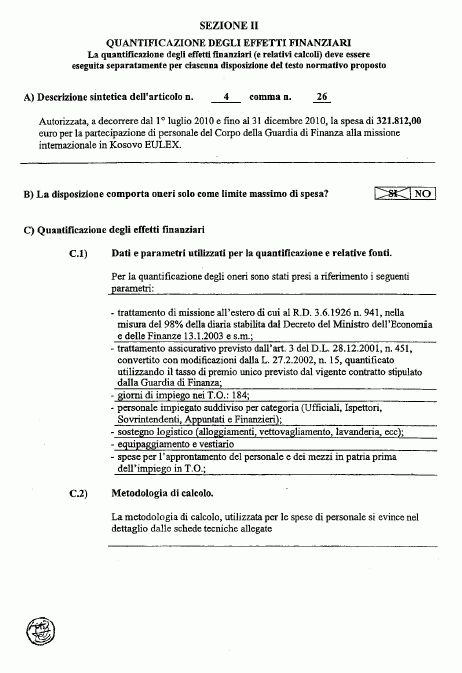 SEZIONE II

QUANTIFICAZIONE DEGLI EFFETTI FINANZIARI

La quantificazione degli effetti finanziari (e relativi calcoli) deve essere eseguita separatamente per ciascuna disposizione del testo normativo proposto

A) Descrizione sintetica dell'articolo n. 4 comma n. 26

Autorizzata, a decorrere dal 1° luglio 2010 e fino al 31 dicembre 2010, la spesa di 321.812,00 euro per la partecipazione di personale del Corpo della Guardia di Finanza alla missione internazionale in Kosovo EULEX.

B) La disposizione comporta oneri solo come limite massimo di spesa? SI NO

C) Quantificazione degli effetti finanziari

C.1) Dati e parametri utilizzati per la quantificazione e relative fonti.

Per la quantificazione degli oneri sono stati presi a riferimento i seguenti parametri:

- trattamento di missione all'estero di cui al R.D. 3.6.1926 n. 941, nella misura del 98% della diaria stabilita dal Decreto del Ministro dell'Economia e delle Finanze 13.1.2003 e s.m.;
- trattamento assicurativo previsto dall'art. 3 del D.L. 28.12.2001, n. 451, convertito con modificazioni dalla L. 27.2.2002, n. 15, quantificato utilizzando il tasso di premio unico previsto dal vigente contratto stipulato dalla Guardia di Finanza;
- giorni di impiego nei T.O.: 184;
- personale impiegato suddiviso per categoria (Ufficiali, Ispettori, Sovrintendenti, Appuntati e Finanzieri);
- sostegno logistico (alloggiamenti, vettovagliamento, lavanderia, ecc);
- equipaggiamento e vestiario
- spese per l'approntamento del personale e dei mezzi in patria prima dell'impiego in T.O.;

C.2) Metodologia di calcolo.

La metodologia di calcolo, utilizzata per le spese di personale si evince nel dettaglio dalle schede tecniche allegate